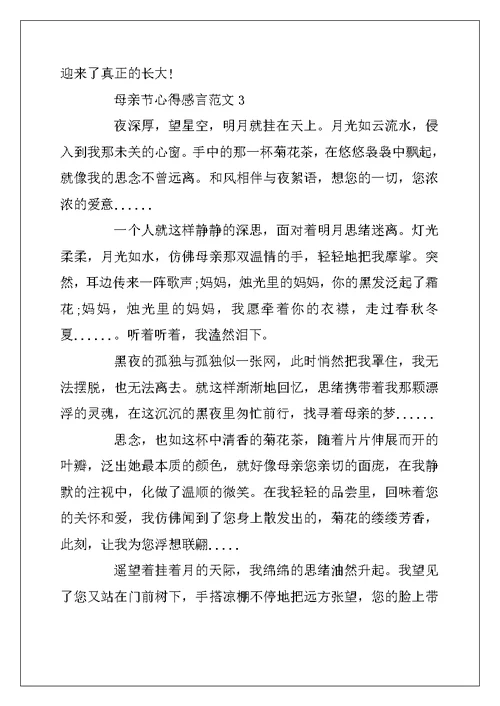 迎来了真正的长大！

母亲节心得感言范文 3

夜深厚，望星空，明月就挂在天上。月光如云流水，侵入到我那未关的心窗。手中的那一杯菊花茶，在悠悠袅袅中飘起，就像我的思念不曾远离。和风相伴与夜絮语，想您的一切，您浓浓的爱意......

一个人就这样静静的深思，面对着明月思绪迷离。灯光柔柔，月光如水，仿佛母亲那双温情的手，轻轻地把我摩挲。突然，耳边传来一阵歌声;妈妈，烛光里的妈妈，你的黑发泛起了霜花;妈妈，烛光里的妈妈，我愿牵着你的衣襟，走过春秋冬夏.......听着听着，我潸然泪下。

黑夜的孤独与孤独似一张网，此时悄然把我罩住，我无法摆脱，也无法离去。就这样渐渐地回忆，思绪携带着我那颗漂浮的灵魂，在这沉沉的黑夜里匆忙前行，找寻着母亲的梦......

思念，也如这杯中清香的菊花茶，随着片片伸展而开的叶瓣，泛出她最本质的颜色，就好像母亲您亲切的面庞，在我静默的注视中，化做了温顺的微笑。在我轻轻的品尝里，回味着您的关怀和爱，我仿佛闻到了您身上散发出的，菊花的缕缕芳香，此刻，让我为您浮想联翩.....

遥望着挂着月的天际，我绵绵的思绪油然升起。我望见了您又站在门前树下，手搭凉棚不停地把远方张望，您的脸上带